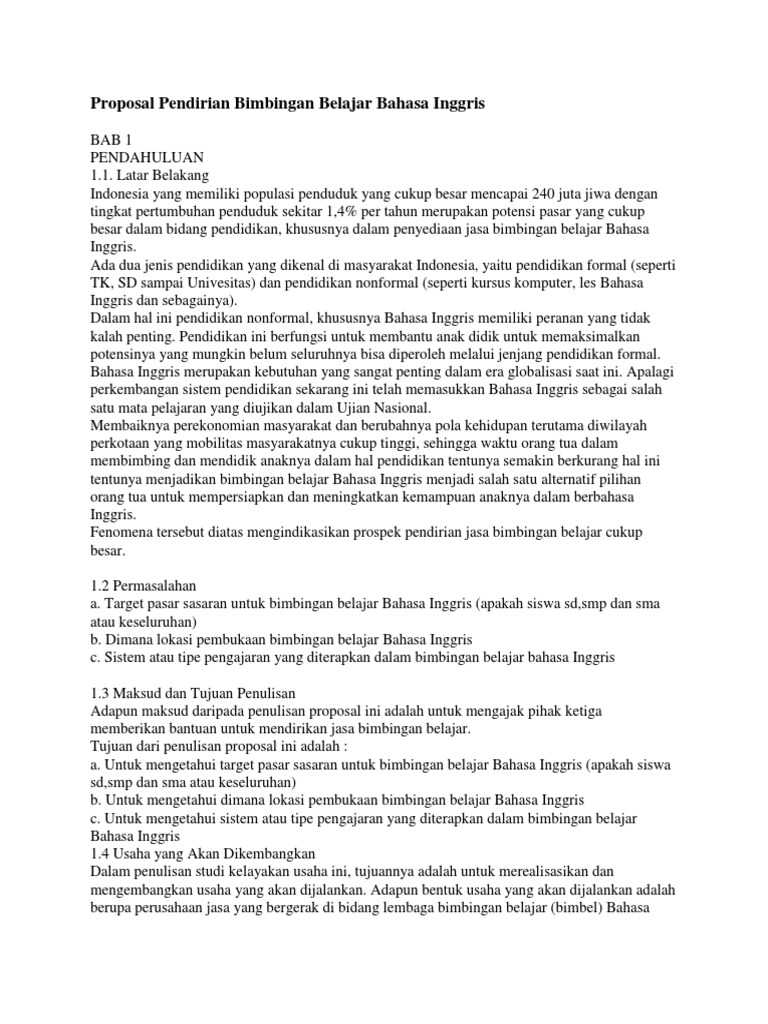 Proposal Pendirian Bimbingan Belajar Bahasa Inggris

BAB 1
PENDAHULUAN
1.1. Latar Belakang
Indonesia yang memiliki populasi penduduk yang cukup besar mencapai 240 juta jiwa dengan tingkat pertumbuhan penduduk sekitar 1,4% per tahun merupakan potensi pasar yang cukup besar dalam bidang pendidikan, khususnya dalam penyediaan jasa bimbingan belajar Bahasa Inggris.
Ada dua jenis pendidikan yang dikenal di masyarakat Indonesia, yaitu pendidikan formal (seperti TK, SD sampai Univesitas) dan pendidikan nonformal (seperti kursus komputer, les Bahasa Inggris dan sebagainya).
Dalam hal ini pendidikan nonformal, khususnya Bahasa Inggris memiliki peranan yang tidak kalah penting. Pendidikan ini berfungsi untuk membantu anak didik untuk memaksimalkan potensinya yang mungkin belum seluruhnya bisa diperoleh melalui jenjang pendidikan formal. Bahasa Inggris merupakan kebutuhan yang sangat penting dalam era globalisasi saat ini. Apalagi perkembangan sistem pendidikan sekarang ini telah memasukkan Bahasa Inggris sebagai salah satu mata pelajaran yang diujikan dalam Ujian Nasional.
Membaiknya perekonomian masyarakat dan berubahnya pola kehidupan terutama diwilayah perkotaan yang mobilitas masyarakatnya cukup tinggi, sehingga waktu orang tua dalam membimbing dan mendidik anaknya dalam hal pendidikan tentunya semakin berkurang hal ini tentunya menjadikan bimbingan belajar Bahasa Inggris menjadi salah satu alternatif pilihan orang tua untuk mempersiapkan dan meningkatkan kemampuan anaknya dalam berbahasa Inggris.
Fenomena tersebut diatas mengindikasikan prospek pendirian jasa bimbingan belajar cukup besar.

1.2 Permasalahan
a. Target pasar sasaran untuk bimbingan belajar Bahasa Inggris (apakah siswa sd,smp dan sma atau keseluruhan)
b. Dimana lokasi pembukaan bimbingan belajar Bahasa Inggris
c. Sistem atau tipe pengajaran yang diterapkan dalam bimbingan belajar bahasa Inggris

1.3 Maksud dan Tujuan Penulisan
Adapun maksud daripada penulisan proposal ini adalah untuk mengajak pihak ketiga memberikan bantuan untuk mendirikan jasa bimbingan belajar.
Tujuan dari penulisan proposal ini adalah :
a. Untuk mengetahui target pasar sasaran untuk bimbingan belajar Bahasa Inggris (apakah siswa sd,smp dan sma atau keseluruhan)
b. Untuk mengetahui dimana lokasi pembukaan bimbingan belajar Bahasa Inggris
c. Untuk mengetahui sistem atau tipe pengajaran yang diterapkan dalam bimbingan belajar Bahasa Inggris
1.4 Usaha yang Akan Dikembangkan
Dalam penulisan studi kelayakan usaha ini, tujuannya adalah untuk merealisasikan dan mengembangkan usaha yang akan dijalankan. Adapun bentuk usaha yang akan dijalankan adalah berupa perusahaan jasa yang bergerak di bidang lembaga bimbingan belajar (bimbel) Bahasa